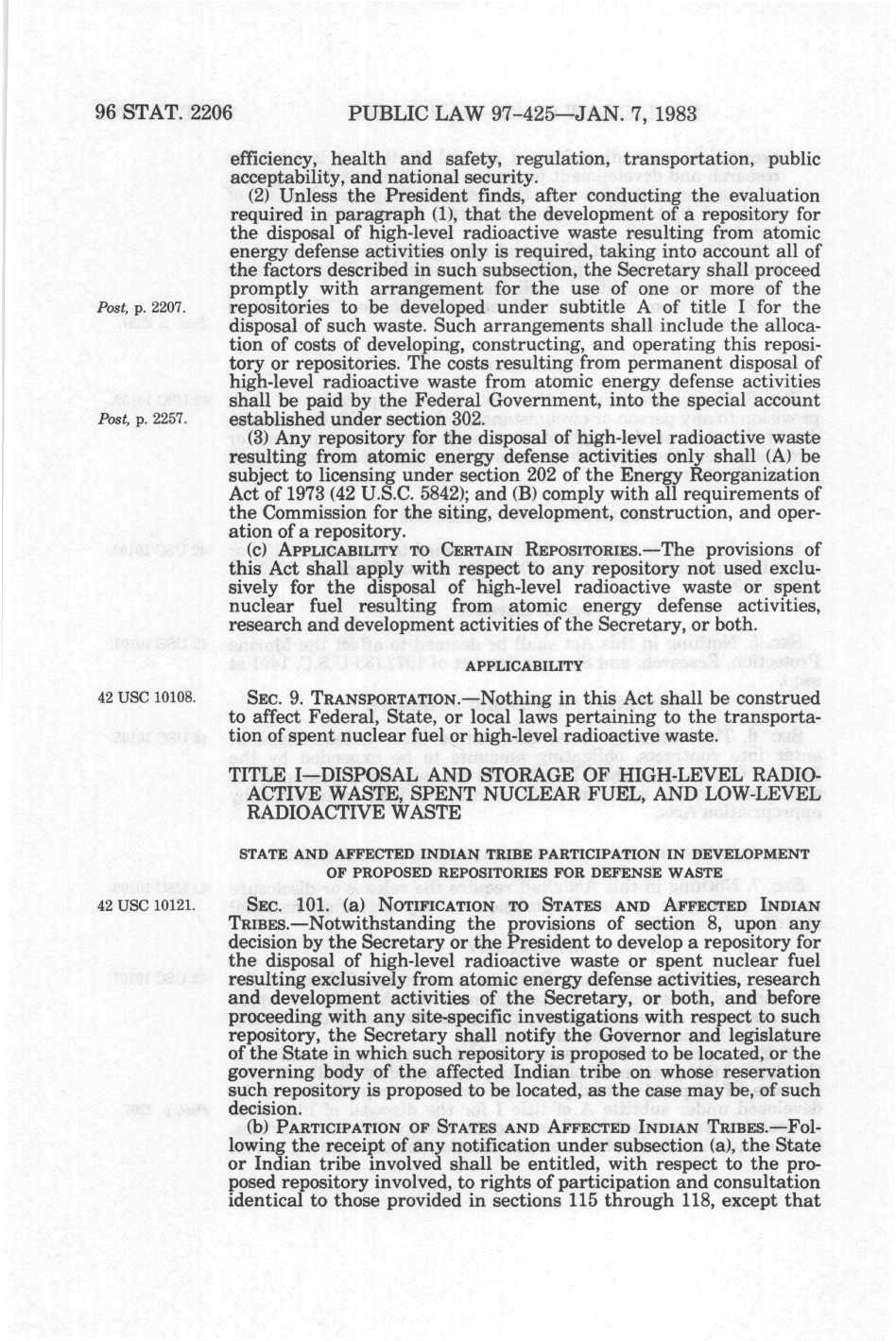 96 STAT. 2206 PUBLIC LAW 97-425—JAN. 7, 1983

efficiency, health and safety, regulation, transportation, public acceptability, and national security.

(2) Unless the President finds, after conducting the evaluation required in paragraph (1), that the development of a repository for the disposal of high-level radioactive waste resulting from atomic energy defense activities only is required, taking into account all of the factors described in such subsection, the Secretary shall proceed promptly with arrangement for the use of one or more of the repositories to be developed under subtitle A of title I for the disposal of such waste. Such arrangements shall include the allocation of costs of developing, constructing, and operating this repository or repositories. The costs resulting from permanent disposal of high-level radioactive waste from atomic energy defense activities shall be paid by the Federal Government, into the special account established under section 302.

Post, p. 2207.

Post, p. 2257.

(3) Any repository for the disposal of high-level radioactive waste resulting from atomic energy defense activities only shall (A) be subject to licensing under section 202 of the Energy Reorganization Act of 1973 (42 U.S.C. 5842); and (B) comply with all requirements of the Commission for the siting, development, construction, and operation of a repository.

(c) APPLICABILITY TO CERTAIN REPOSITORIES.—The provisions of this Act shall apply with respect to any repository not used exclusively for the disposal of high-level radioactive waste or spent nuclear fuel resulting from atomic energy defense activities, research and development activities of the Secretary, or both.

APPLICABILITY

42 USC 10108.

SEC. 9. TRANSPORTATION.—Nothing in this Act shall be construed to affect Federal, State, or local laws pertaining to the transportation of spent nuclear fuel or high-level radioactive waste.

TITLE I—DISPOSAL AND STORAGE OF HIGH-LEVEL RADIOACTIVE WASTE, SPENT NUCLEAR FUEL, AND LOW-LEVEL RADIOACTIVE WASTE

STATE AND AFFECTED INDIAN TRIBE PARTICIPATION IN DEVELOPMENT OF PROPOSED REPOSITORIES FOR DEFENSE WASTE

42 USC 10121.

SEC. 101. (a) NOTIFICATION TO STATES AND AFFECTED INDIAN TRIBES.—Notwithstanding the provisions of section 8, upon any decision by the Secretary or the President to develop a repository for the disposal of high-level radioactive waste or spent nuclear fuel resulting exclusively from atomic energy defense activities, research and development activities of the Secretary, or both, and before proceeding with any site-specific investigations with respect to such repository, the Secretary shall notify the Governor and legislature of the State in which such repository is proposed to be located, or the governing body of the affected Indian tribe on whose reservation such repository is proposed to be located, as the case may be, of such decision.

(b) PARTICIPATION OF STATES AND AFFECTED INDIAN TRIBES.—Following the receipt of any notification under subsection (a), the State or Indian tribe involved shall be entitled, with respect to the proposed repository involved, to rights of participation and consultation identical to those provided in sections 115 through 118, except that